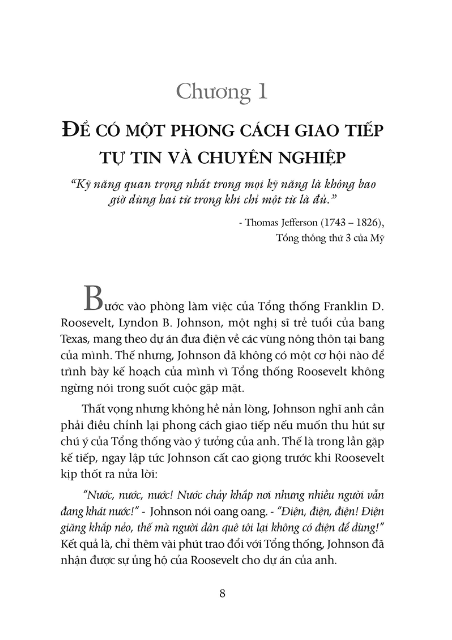 Chương 1

ĐỂ CÓ MỘT PHONG CÁCH GIAO TIẾP TỰ TIN VÀ CHUYÊN NGHIỆP

"Kỹ năng quan trọng nhất trong mọi kỹ năng là không bao giờ dùng hai từ trong khi chỉ một từ là đủ."

- Thomas Jefferson (1743 – 1826), Tổng thống thứ 3 của Mỹ

Bước vào phòng làm việc của Tổng thống Franklin D. Roosevelt, Lyndon B. Johnson, một nghị sĩ trẻ tuổi của bang Texas, mang theo dự án đưa điện về các vùng nông thôn tại bang của mình. Thế nhưng, Johnson đã không có một cơ hội nào để trình bày kế hoạch của mình vì Tổng thống Roosevelt không ngừng nói trong suốt cuộc gặp mặt.

Thất vọng nhưng không hề nản lòng, Johnson nghĩ anh cần phải điều chỉnh lại phong cách giao tiếp nếu muốn thu hút sự chú ý của Tổng thống vào ý tưởng của anh. Thế là trong lần gặp kế tiếp, ngay lập tức Johnson cất cao giọng trước khi Roosevelt kịp thốt ra nửa lời:

"Nước, nước, nước! Nước chảy khắp nơi nhưng nhiều người vẫn đang khát nước!" - Johnson nói oang oang. - "Điện, điện, điện! Điện giăng khắp nẻo, thế mà người dân quê tôi lại không có điện để dùng!" Kết quả là, chỉ thêm vài phút trao đổi với Tổng thống, Johnson đã nhận được sự ủng hộ của Roosevelt cho dự án của anh.

8